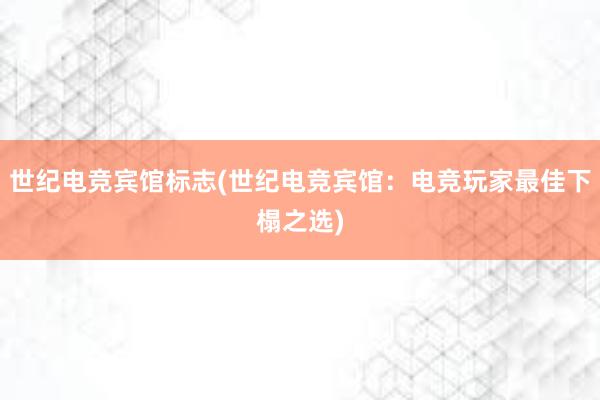 世纪电竞宾馆标志(世纪电竞宾馆：电竞玩家最佳下榻之选)